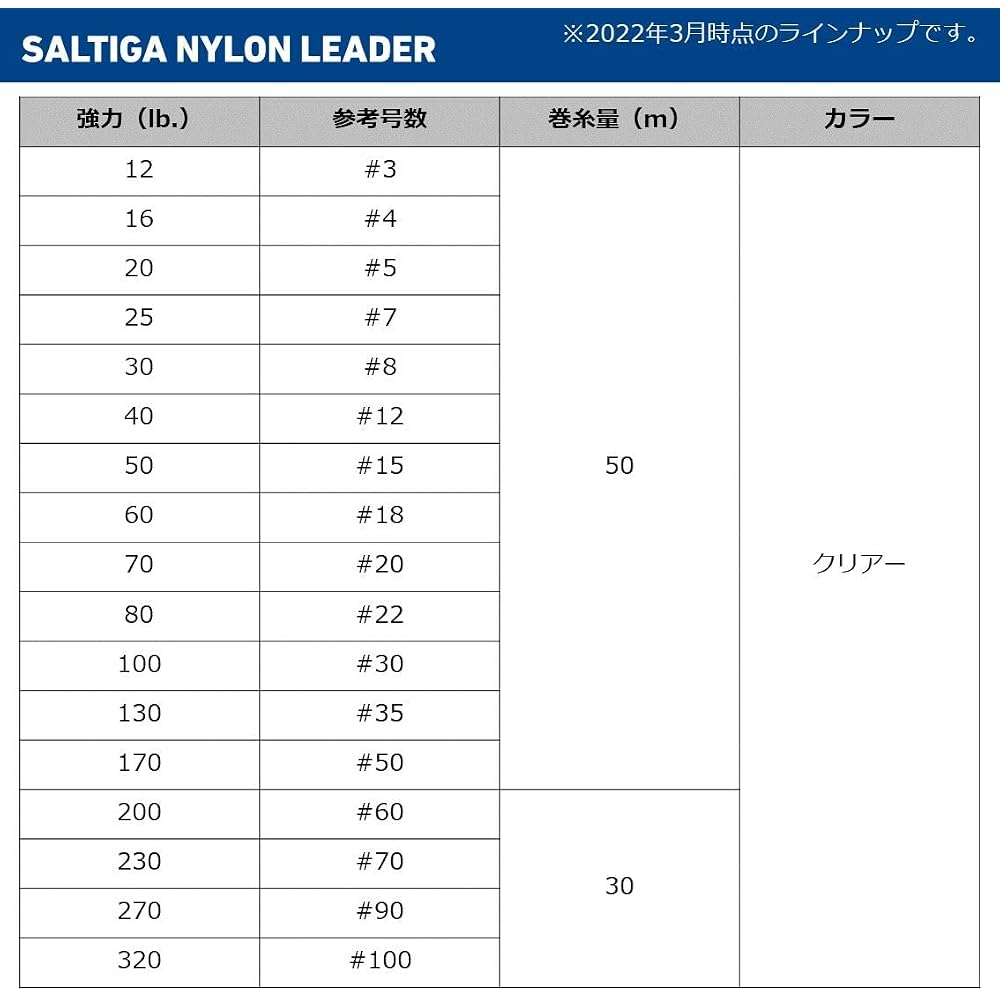 SALTIGA NYLON LEADER

※2022年3月時点のラインナップです。

| 強力（lb.） | 参考号数 | 巻糸量（m） | カラー |
|---|---|---|---|
| 12 | #3 | 50 | クリアー |
| 16 | #4 | | |
| 20 | #5 | | |
| 25 | #7 | | |
| 30 | #8 | | |
| 40 | #12 | | |
| 50 | #15 | | |
| 60 | #18 | | |
| 70 | #20 | | |
| 80 | #22 | | |
| 100 | #30 | | |
| 130 | #35 | | |
| 170 | #50 | | |
| 200 | #60 | 30 | |
| 230 | #70 | | |
| 270 | #90 | | |
| 320 | #100 | | |